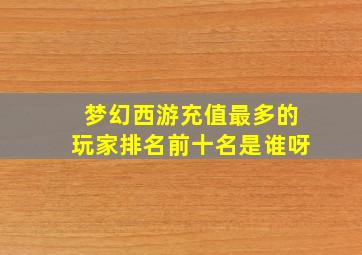 梦幻西游充值最多的
玩家排名前十名是谁呀